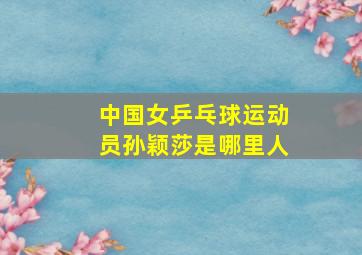 中国女乒乓球运动员孙颖莎是哪里人